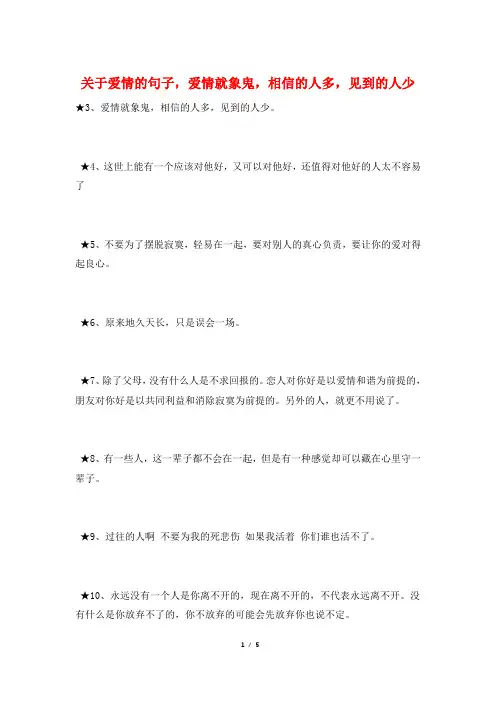 关于爱情的句子，爱情就象鬼，相信的人多，见到的人少

★3、爱情就象鬼，相信的人多，见到的人少。

★4、这世上能有一个应该对他好，又可以对他好，还值得对他好的人太不容易了

★5、不要为了摆脱寂寞，轻易在一起，要对别人的真心负责，要让你的爱对得起良心。

★6、原来地久天长，只是误会一场。

★7、除了父母，没有什么人是不求回报的。恋人对你好是以爱情和谐为前提的，朋友对你好是以共同利益和消除寂寞为前提的。另外的人，就更不用说了。

★8、有一些人，这一辈子都不会在一起，但是有一种感觉却可以藏在心里守一辈子。

★9、过往的人啊 不要为我的死悲伤 如果我活着 你们谁也活不了。

★10、永远没有一个人是你离不开的，现在离不开的，不代表永远离不开。没有什么是你放弃不了的，你不放弃的可能会先放弃你也说不定。

1 / 5